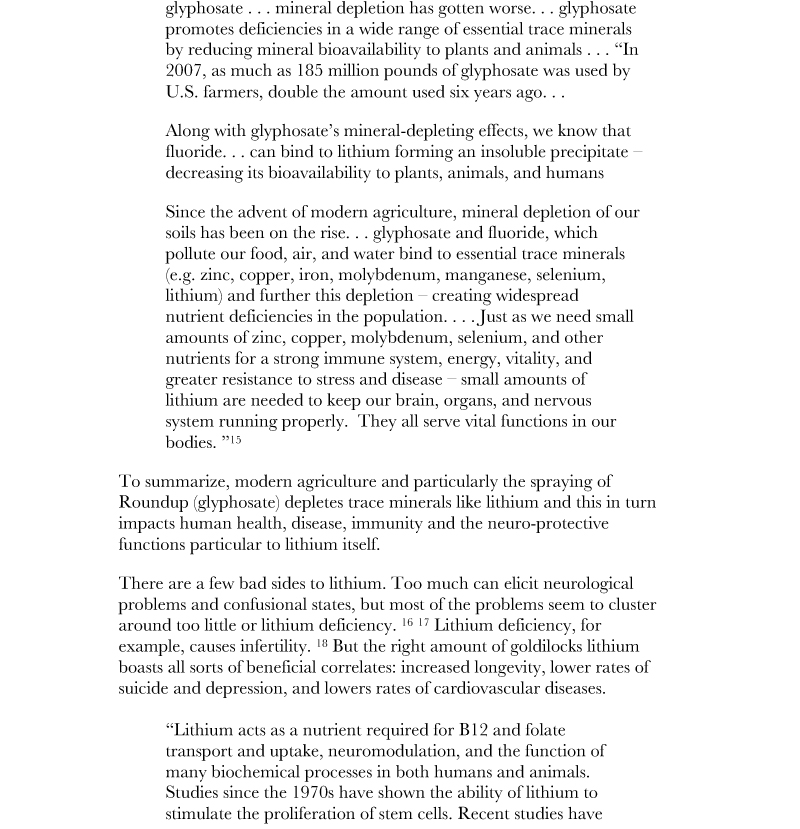 glyphosate . . . mineral depletion has gotten worse. . . glyphosate promotes deficiencies in a wide range of essential trace minerals by reducing mineral bioavailability to plants and animals . . . "In 2007, as much as 185 million pounds of glyphosate was used by U.S. farmers, double the amount used six years ago. . .

Along with glyphosate's mineral-depleting effects, we know that fluoride. . . can bind to lithium forming an insoluble precipitate – decreasing its bioavailability to plants, animals, and humans

Since the advent of modern agriculture, mineral depletion of our soils has been on the rise. . . glyphosate and fluoride, which pollute our food, air, and water bind to essential trace minerals (e.g. zinc, copper, iron, molybdenum, manganese, selenium, lithium) and further this depletion – creating widespread nutrient deficiencies in the population. . . . Just as we need small amounts of zinc, copper, molybdenum, selenium, and other nutrients for a strong immune system, energy, vitality, and greater resistance to stress and disease – small amounts of lithium are needed to keep our brain, organs, and nervous system running properly. They all serve vital functions in our bodies. "$^{15}$

To summarize, modern agriculture and particularly the spraying of Roundup (glyphosate) depletes trace minerals like lithium and this in turn impacts human health, disease, immunity and the neuro-protective functions particular to lithium itself.

There are a few bad sides to lithium. Too much can elicit neurological problems and confusional states, but most of the problems seem to cluster around too little or lithium deficiency. $^{16}$ $^{17}$ Lithium deficiency, for example, causes infertility. $^{18}$ But the right amount of goldilocks lithium boasts all sorts of beneficial correlates: increased longevity, lower rates of suicide and depression, and lowers rates of cardiovascular diseases.

"Lithium acts as a nutrient required for B12 and folate transport and uptake, neuromodulation, and the function of many biochemical processes in both humans and animals. Studies since the 1970s have shown the ability of lithium to stimulate the proliferation of stem cells. Recent studies have